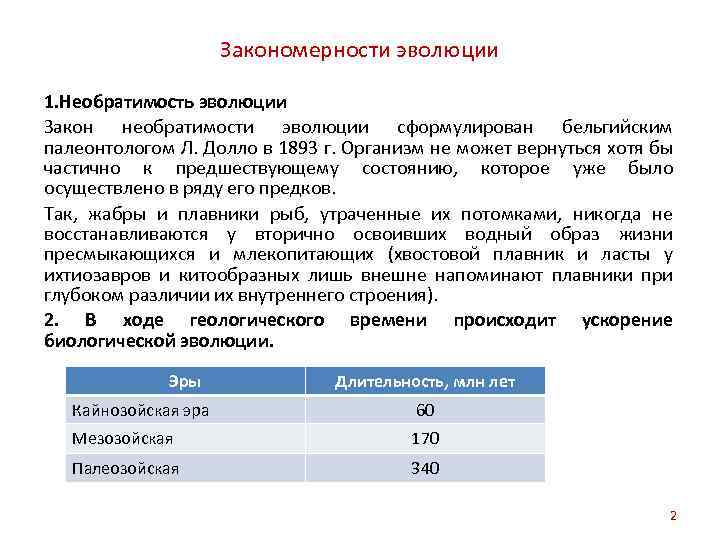 Закономерности эволюции

1.Необратимость эволюции

Закон необратимости эволюции сформулирован бельгийским палеонтологом Л. Долло в 1893 г. Организм не может вернуться хотя бы частично к предшествующему состоянию, которое уже было осуществлено в ряду его предков.

Так, жабры и плавники рыб, утраченные их потомками, никогда не восстанавливаются у вторично освоивших водный образ жизни пресмыкающихся и млекопитающих (хвостовой плавник и ласты у ихтиозавров и китообразных лишь внешне напоминают плавники при глубоком различии их внутреннего строения).

2. В ходе геологического времени происходит ускорение биологической эволюции.

| Эры | Длительность, млн лет |
|---|---|
| Кайнозойская эра | 60 |
| Мезозойская | 170 |
| Палеозойская | 340 |

2